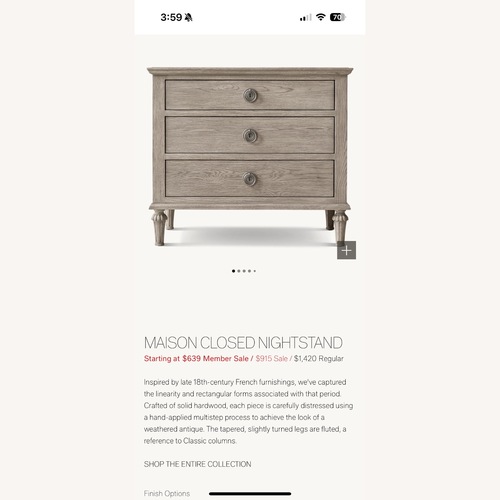 3:59

70

+

MAISON CLOSED NIGHTSTAND

Starting at $639 Member Sale / $915 Sale / $1,420 Regular

Inspired by late 18th-century French furnishings, we've captured the linearity and rectangular forms associated with that period. Crafted of solid hardwood, each piece is carefully distressed using a hand-applied multistep process to achieve the look of a weathered antique. The tapered, slightly turned legs are fluted, a reference to Classic columns.

SHOP THE ENTIRE COLLECTION

Finish Options